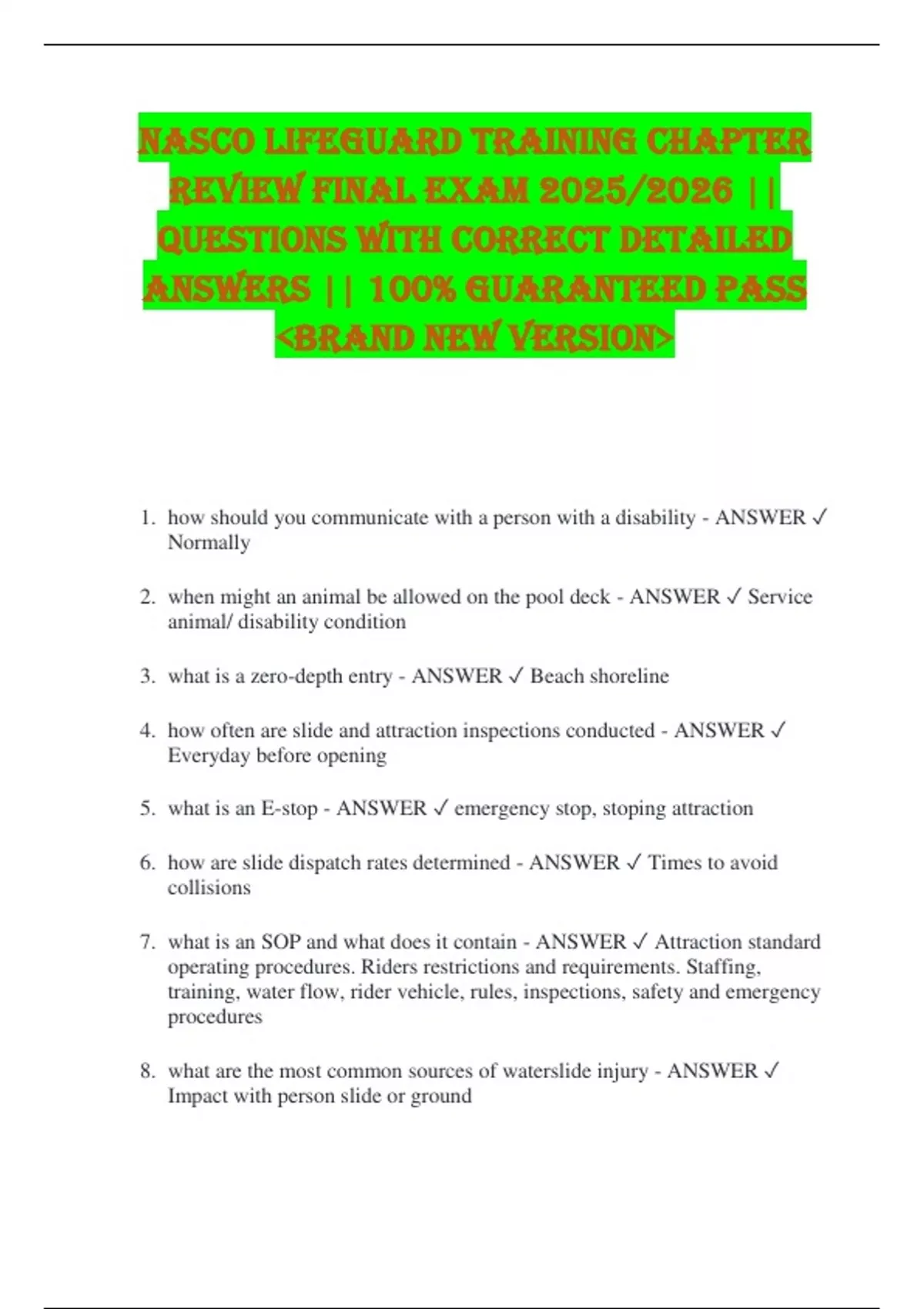 NASCO LIFEGUARD TRAINING CHAPTER REVIEW FINAL EXAM 2025/2026 || QUESTIONS WITH CORRECT DETAILED ANSWERS || 100% GUARANTEED PASS <BRAND NEW VERSION>

1. how should you communicate with a person with a disability - ANSWER ✓ Normally

2. when might an animal be allowed on the pool deck - ANSWER ✓ Service animal/ disability condition

3. what is a zero-depth entry - ANSWER ✓ Beach shoreline

4. how often are slide and attraction inspections conducted - ANSWER ✓ Everyday before opening

5. what is an E-stop - ANSWER ✓ emergency stop, stoping attraction

6. how are slide dispatch rates determined - ANSWER ✓ Times to avoid collisions

7. what is an SOP and what does it contain - ANSWER ✓ Attraction standard operating procedures. Riders restrictions and requirements. Staffing, training, water flow, rider vehicle, rules, inspections, safety and emergency procedures

8. what are the most common sources of waterslide injury - ANSWER ✓ Impact with person slide or ground